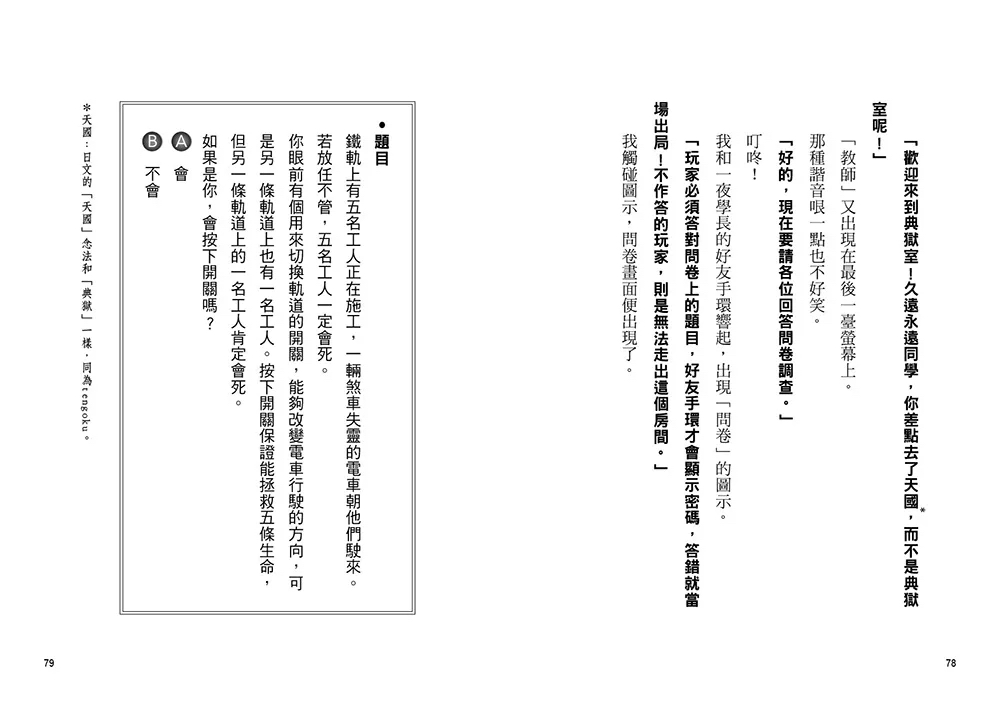 「歡迎來到典獄室！久遠永遠同學，你差點去了天國*，而不是典獄室呢！」

「教師」又出現在最後一臺螢幕上。

那種諧音哏一點也不好笑。

「好的，現在要請各位回答問卷調查。」

叮咚！

我和一夜學長的好友手環響起，出現「問卷」的圖示。

「玩家必須答對問卷上的題目，好友手環才會顯示密碼，答錯就當場出局！不作答的玩家，則是無法走出這個房間。」

我觸碰圖示，問卷畫面便出現了。

78

●題目

鐵軌上有五名工人正在施工，一輛煞車失靈的電車朝他們駛來。若放任不管，五名工人一定會死。

你眼前有個用來切換軌道的開關，能夠改變電車行駛的方向，可是另一條軌道上也有一名工人。按下開關保證能拯救五條生命，但另一條軌道上的一名工人肯定會死。

如果是你，會按下開關嗎？

Ⓐ 會

Ⓑ 不會

＊天國：日文的「天國」念法和「典獄」一樣，同為tengoku。

79